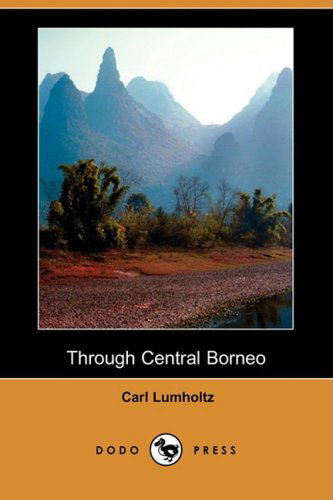 Through Central Borneo

Carl Lumholtz

DODO PRESS